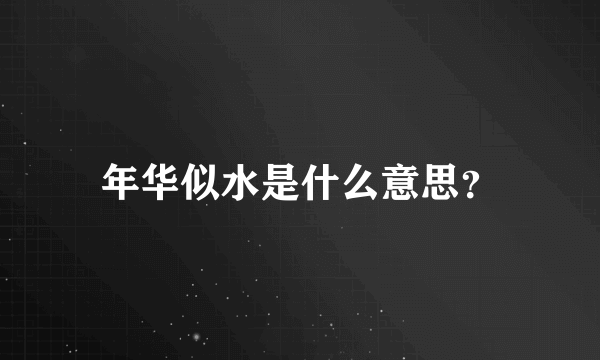 年华似水是什么意思？